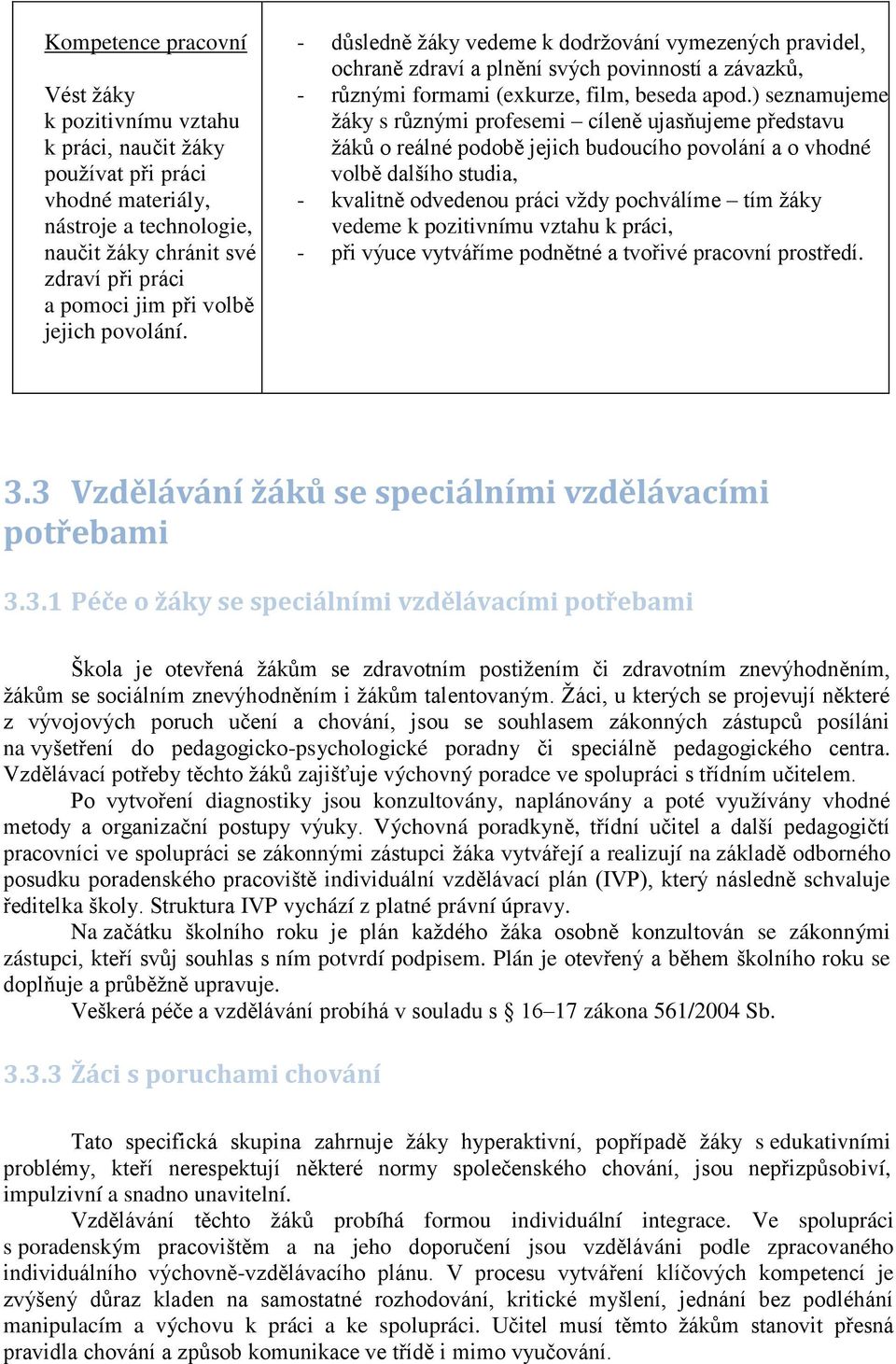 | Kompetence pracovní<br><br>Vést žáky k pozitivnímu vztahu k práci, naučit žáky používat při práci vhodné materiály, nástroje a technologie, naučit žáky chránit své zdraví při práci a pomoci jim při volbě jejich povolání. | - důsledně žáky vedeme k dodržování vymezených pravidel, ochraně zdraví a plnění svých povinností a závazků,<br>- různými formami (exkurze, film, beseda apod.) seznamujeme žáky s různými profesemi – cíleně ujasňujeme představu žáků o reálné podobě jejich budoucího povolání a o vhodné volbě dalšího studia,<br>- kvalitně odvedenou práci vždy pochválíme – tím žáky vedeme k pozitivnímu vztahu k práci,<br>- při výuce vytváříme podnětné a tvořivé pracovní prostředí. |
|---|---|

3.3 Vzdělávání žáků se speciálními vzdělávacími potřebami

3.3.1 Péče o žáky se speciálními vzdělávacími potřebami

Škola je otevřená žákům se zdravotním postižením či zdravotním znevýhodněním, žákům se sociálním znevýhodněním i žákům talentovaným. Žáci, u kterých se projevují některé z vývojových poruch učení a chování, jsou se souhlasem zákonných zástupců posíláni na vyšetření do pedagogicko-psychologické poradny či speciálně pedagogického centra. Vzdělávací potřeby těchto žáků zajišťuje výchovný poradce ve spolupráci s třídním učitelem.

Po vytvoření diagnostiky jsou konzultovány, naplánovány a poté využívány vhodné metody a organizační postupy výuky. Výchovná poradkyně, třídní učitel a další pedagogičtí pracovníci ve spolupráci se zákonnými zástupci žáka vytvářejí a realizují na základě odborného posudku poradenského pracoviště individuální vzdělávací plán (IVP), který následně schvaluje ředitelka školy. Struktura IVP vychází z platné právní úpravy.

Na začátku školního roku je plán každého žáka osobně konzultován se zákonnými zástupci, kteří svůj souhlas s ním potvrdí podpisem. Plán je otevřený a během školního roku se doplňuje a průběžně upravuje.

Veškerá péče a vzdělávání probíhá v souladu s § 16–17 zákona 561/2004 Sb.

3.3.3 Žáci s poruchami chování

Tato specifická skupina zahrnuje žáky hyperaktivní, popřípadě žáky s edukativními problémy, kteří nerespektují některé normy společenského chování, jsou nepřizpůsobiví, impulzivní a snadno unavitelní.

Vzdělávání těchto žáků probíhá formou individuální integrace. Ve spolupráci s poradenským pracovištěm a na jeho doporučení jsou vzděláváni podle zpracovaného individuálního výchovně-vzdělávacího plánu. V procesu vytváření klíčových kompetencí je zvýšený důraz kladen na samostatné rozhodování, kritické myšlení, jednání bez podléhání manipulacím a výchovu k práci a ke spolupráci. Učitel musí těmto žákům stanovit přesná pravidla chování a způsob komunikace ve třídě i mimo vyučování.